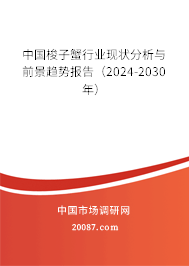 中国梭子蟹行业现状分析与前景趋势报告（2024-2030年）

中国市场调研网

20087.com